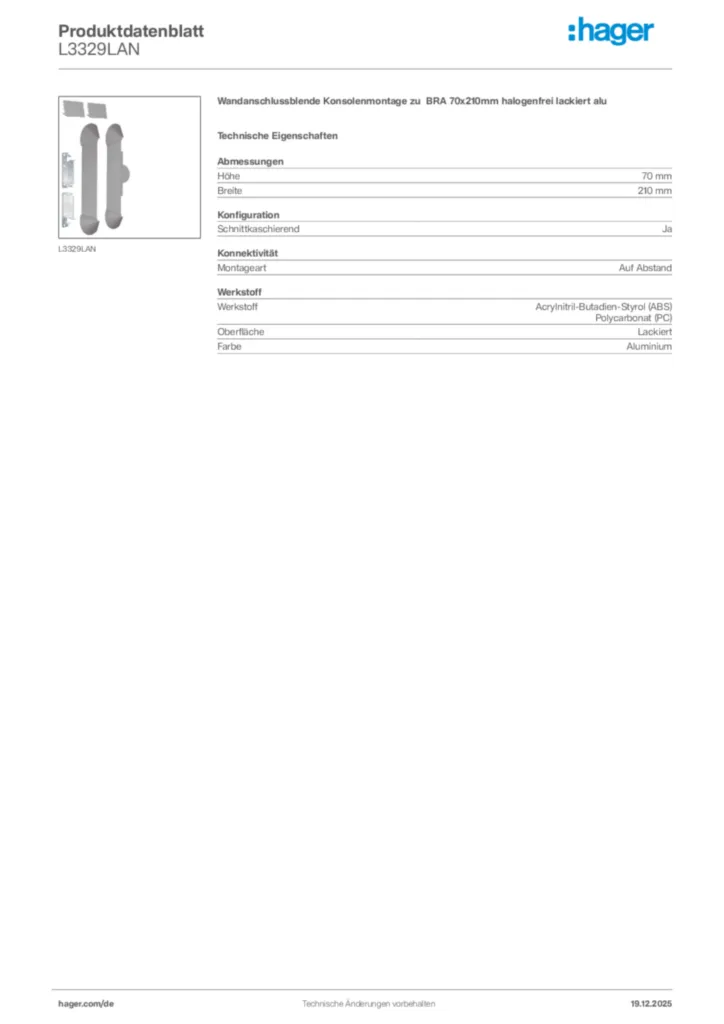 Produktdatenblatt
L3329LAN

:hager

L3329LAN

Wandanschlussblende Konsolenmontage zu BRA 70x210mm halogenfrei lackiert alu

Technische Eigenschaften

Abmessungen

| Höhe | 70 mm |
|---|---|
| Breite | 210 mm |

Konfiguration

| Schnittkaschierend | Ja |
|---|---|

Konnektivität

| Montageart | Auf Abstand |
|---|---|

Werkstoff

| Werkstoff | Acrylnitril-Butadien-Styrol (ABS) Polycarbonat (PC) |
|---|---|
| Oberfläche | Lackiert |
| Farbe | Aluminium |

hager.com/de

Technische Änderungen vorbehalten

19.12.2025